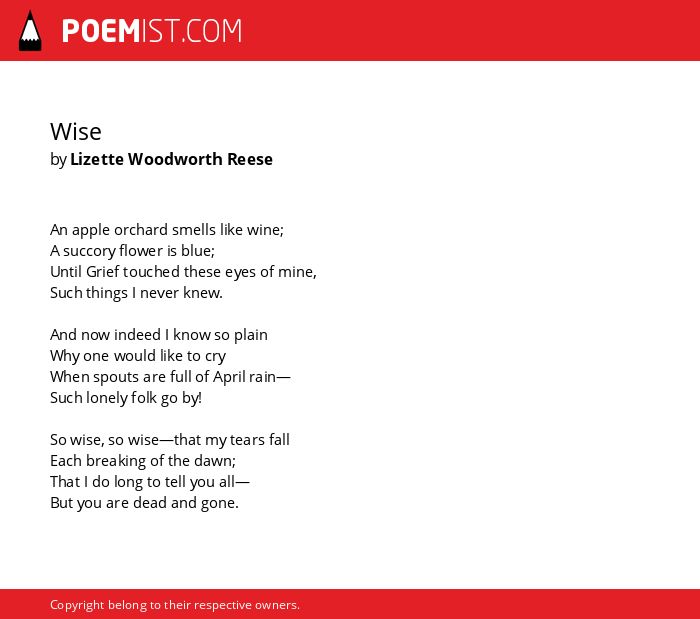 POEMIST.COM

Wise
by Lizette Woodworth Reese

An apple orchard smells like wine;
A succory flower is blue;
Until Grief touched these eyes of mine,
Such things I never knew.

And now indeed I know so plain
Why one would like to cry
When spouts are full of April rain—
Such lonely folk go by!

So wise, so wise—that my tears fall
Each breaking of the dawn;
That I do long to tell you all—
But you are dead and gone.

Copyright belong to their respective owners.